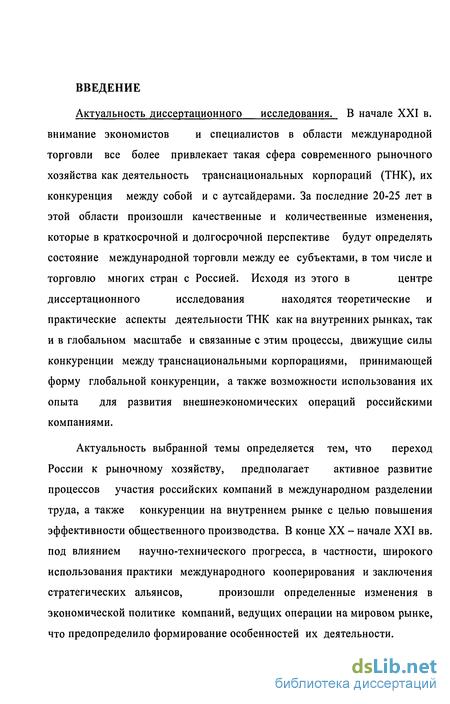 ВВЕДЕНИЕ

Актуальность диссертационного исследования. В начале XXI в. внимание экономистов и специалистов в области международной торговли все более привлекает такая сфера современного рыночного хозяйства как деятельность транснациональных корпораций (ТНК), их конкуренция между собой и с аутсайдерами. За последние 20-25 лет в этой области произошли качественные и количественные изменения, которые в краткосрочной и долгосрочной перспективе будут определять состояние международной торговли между ее субъектами, в том числе и торговлю многих стран с Россией. Исходя из этого в центре диссертационного исследования находятся теоретические и практические аспекты деятельности ТНК как на внутренних рынках, так и в глобальном масштабе и связанные с этим процессы, движущие силы конкуренции между транснациональными корпорациями, принимающей форму глобальной конкуренции, а также возможности использования их опыта для развития внешнеэкономических операций российскими компаниями.

Актуальность выбранной темы определяется тем, что переход России к рыночному хозяйству, предполагает активное развитие процессов участия российских компаний в международном разделении труда, а также конкуренции на внутреннем рынке с целью повышения эффективности общественного производства. В конце XX – начале XXI вв. под влиянием научно-технического прогресса, в частности, широкого использования практики международного кооперирования и заключения стратегических альянсов, произошли определенные изменения в экономической политике компаний, ведущих операции на мировом рынке, что предопределило формирование особенностей их деятельности.

dsLib.net
библиотека диссертаций